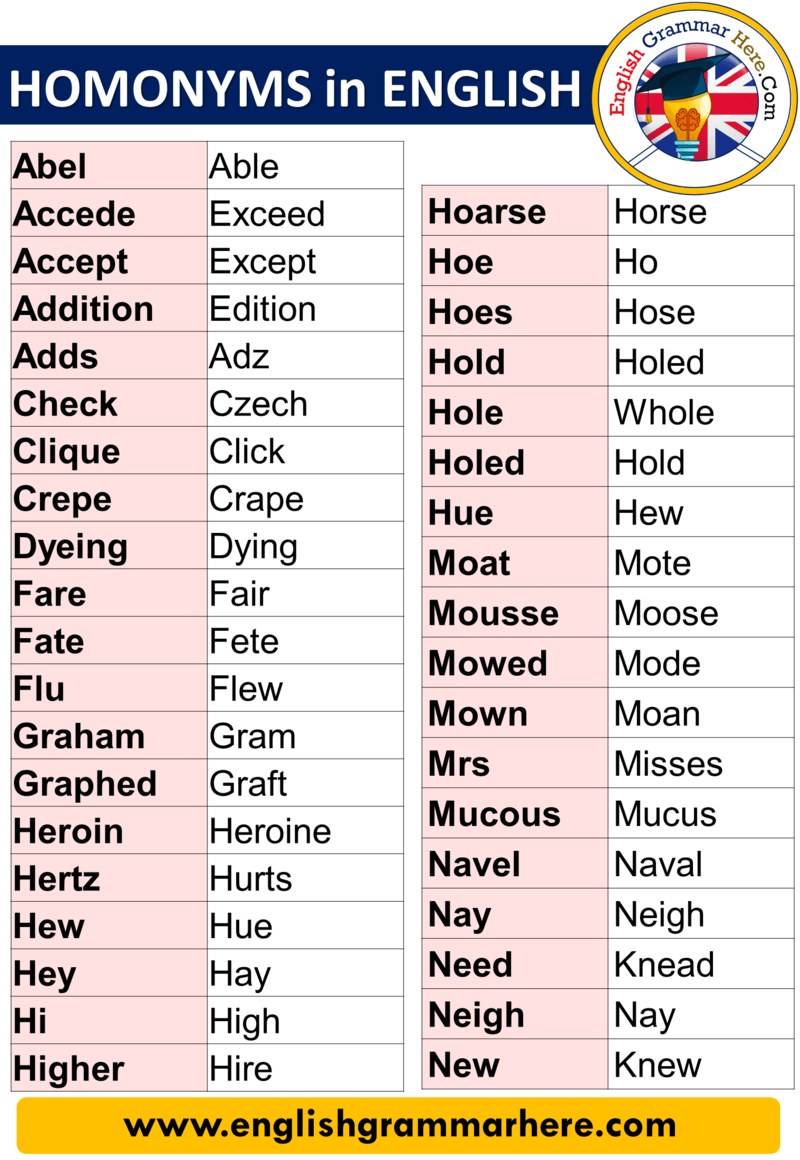 HOMONYMS in ENGLISH

English Grammar Here.Com

| Abel | Able |
|---|---|
| Accede | Exceed |
| Accept | Except |
| Addition | Edition |
| Adds | Adz |
| Check | Czech |
| Clique | Click |
| Crepe | Crape |
| Dyeing | Dying |
| Fare | Fair |
| Fate | Fete |
| Flu | Flew |
| Graham | Gram |
| Graphed | Graft |
| Heroin | Heroine |
| Hertz | Hurts |
| Hew | Hue |
| Hey | Hay |
| Hi | High |
| Higher | Hire |

| Hoarse | Horse |
|---|---|
| Hoe | Ho |
| Hoes | Hose |
| Hold | Holed |
| Hole | Whole |
| Holed | Hold |
| Hue | Hew |
| Moat | Mote |
| Mousse | Moose |
| Mowed | Mode |
| Mown | Moan |
| Mrs | Misses |
| Mucous | Mucus |
| Navel | Naval |
| Nay | Neigh |
| Need | Knead |
| Neigh | Nay |
| New | Knew |

www.englishgrammarhere.com